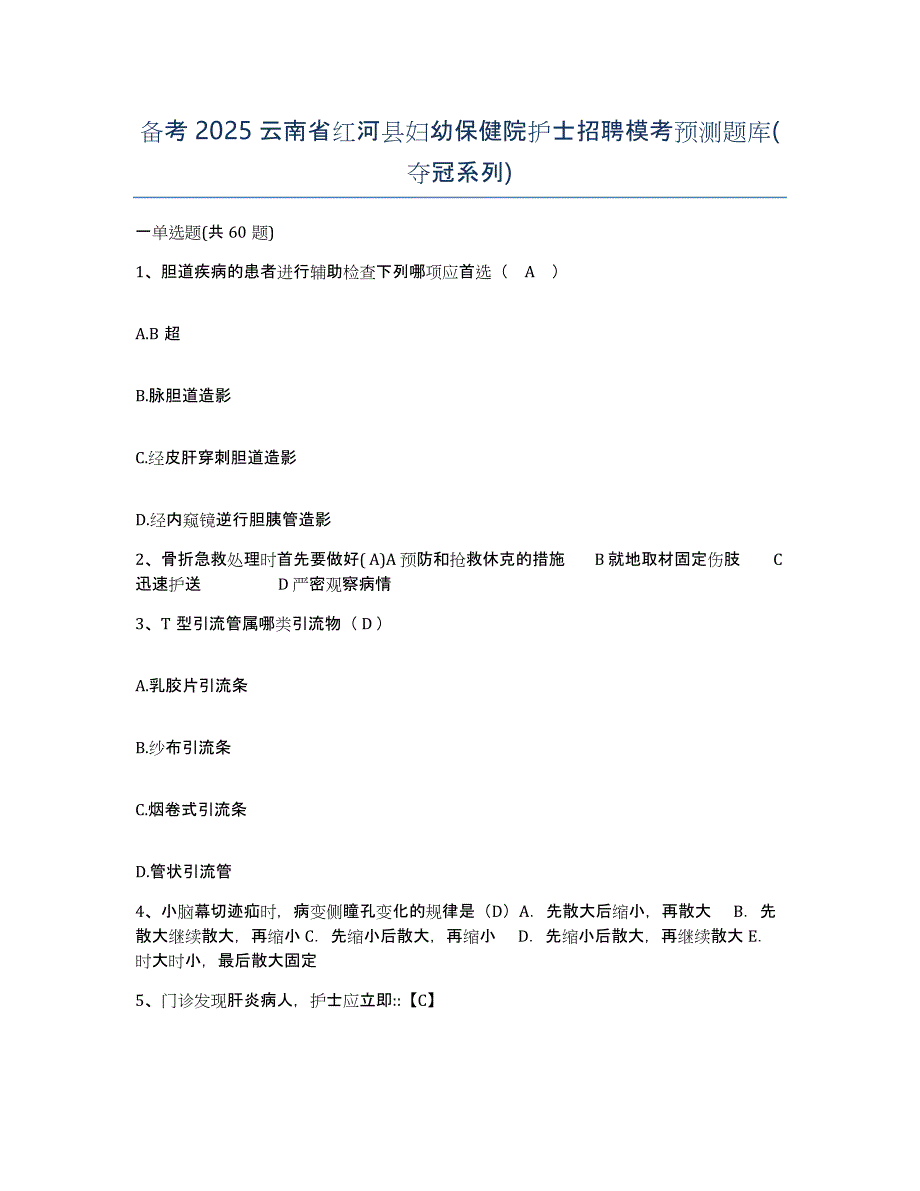 备考 2025 云南省红河县妇幼保健院护士招聘模考预测题库(夺冠系列)

一单选题(共 60 题)

1、胆道疾病的患者进行辅助检查下列哪项应首选（ A ）

A.B 超

B.脉胆道造影

C.经皮肝穿刺胆道造影

D.经内窥镜逆行胆胰管造影

2、骨折急救处理时首先要做好( A)A 预防和抢救休克的措施 B 就地取材固定伤肢 C 迅速护送 D 严密观察病情

3、T 型引流管属哪类引流物（ D ）

A.乳胶片引流条

B.纱布引流条

C.烟卷式引流条

D.管状引流管

4、小脑幕切迹疝时，病变侧瞳孔变化的规律是（D）A. 先散大后缩小，再散大 B. 先散大继续散大，再缩小 C. 先缩小后散大，再缩小 D. 先缩小后散大，再继续散大 E. 时大时小，最后散大固定

5、门诊发现肝炎病人，护士应立即::【C】